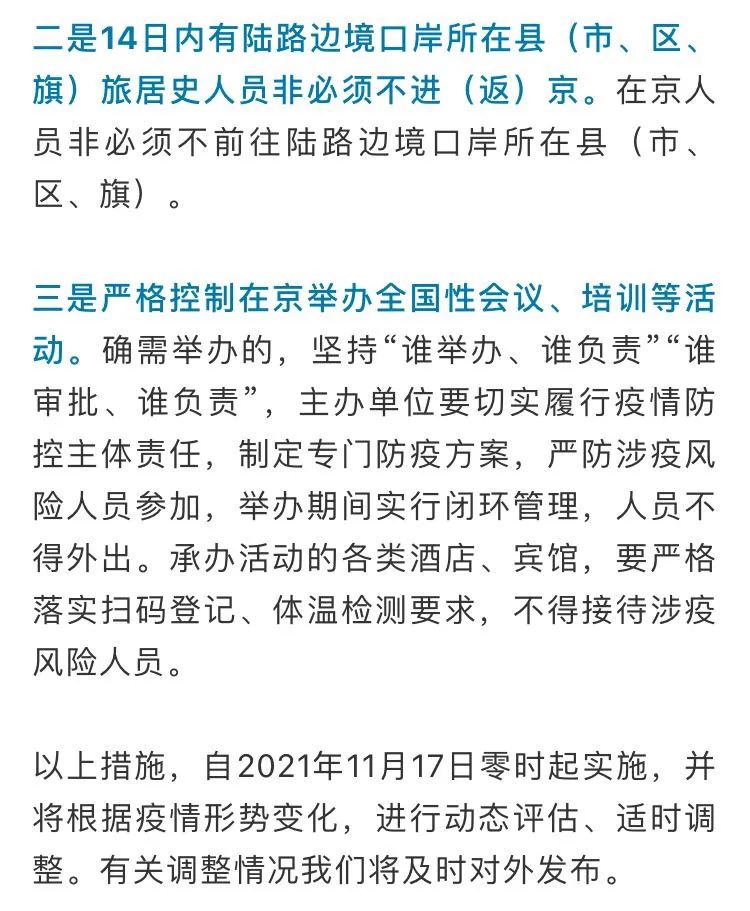 二是14日内有陆路边境口岸所在县（市、区、旗）旅居史人员非必须不进（返）京。在京人员非必须不前往陆路边境口岸所在县（市、区、旗）。

三是严格控制在京举办全国性会议、培训等活动。确需举办的，坚持“谁举办、谁负责”“谁审批、谁负责”，主办单位要切实履行疫情防控主体责任，制定专门防疫方案，严防涉疫风险人员参加，举办期间实行闭环管理，人员不得外出。承办活动的各类酒店、宾馆，要严格落实扫码登记、体温检测要求，不得接待涉疫风险人员。

以上措施，自2021年11月17日零时起实施，并将根据疫情形势变化，进行动态评估、适时调整。有关调整情况我们将及时对外发布。